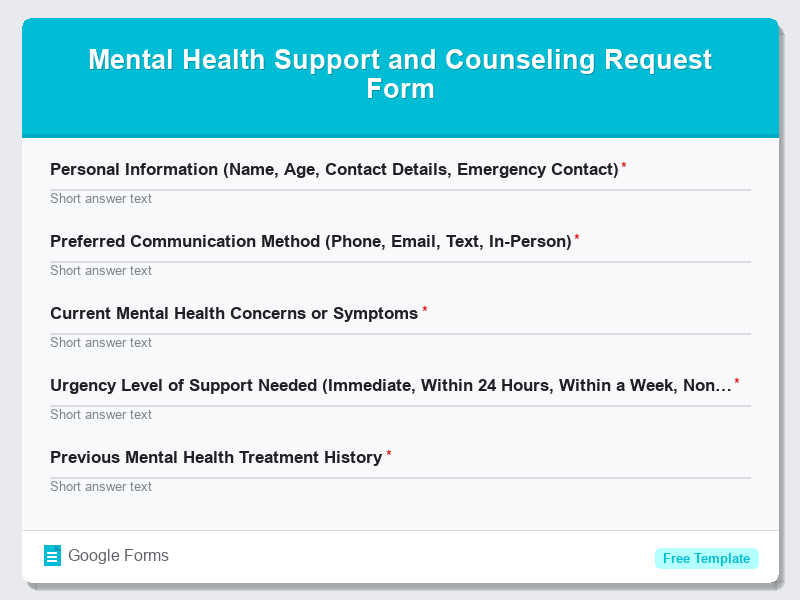 Mental Health Support and Counseling Request Form

Personal Information (Name, Age, Contact Details, Emergency Contact) *

Short answer text

Preferred Communication Method (Phone, Email, Text, In-Person) *

Short answer text

Current Mental Health Concerns or Symptoms *

Short answer text

Urgency Level of Support Needed (Immediate, Within 24 Hours, Within a Week, Non… *

Short answer text

Previous Mental Health Treatment History *

Short answer text

Google Forms

Free Template